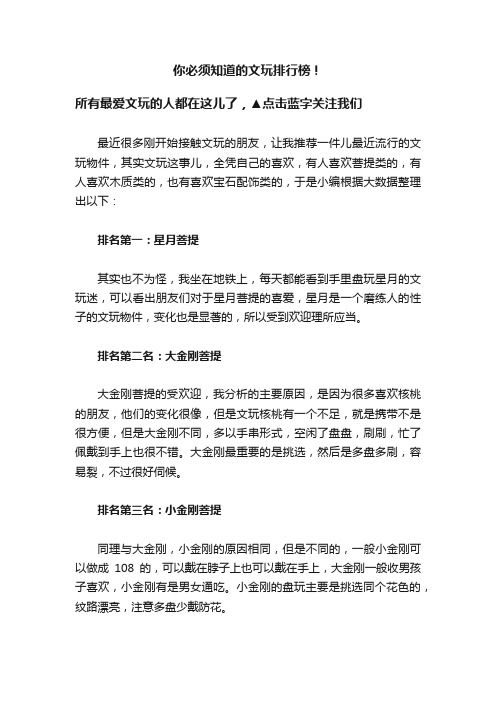 你必须知道的文玩排行榜！

所有最爱文玩的人都在这儿了，▲点击蓝字关注我们

最近很多刚开始接触文玩的朋友，让我推荐一件儿最近流行的文玩物件，其实文玩这事儿，全凭自己的喜欢，有人喜欢菩提类的，有人喜欢木质类的，也有喜欢宝石配饰类的，于是小编根据大数据整理出以下：

排名第一：星月菩提

其实也不为怪，我坐在地铁上，每天都能看到手里盘玩星月的文玩迷，可以看出朋友们对于星月菩提的喜爱，星月是一个磨练人的性子的文玩物件，变化也是显著的，所以受到欢迎理所应当。

排名第二名：大金刚菩提

大金刚菩提的受欢迎，我分析的主要原因，是因为很多喜欢核桃的朋友，他们的变化很像，但是文玩核桃有一个不足，就是携带不是很方便，但是大金刚不同，多以手串形式，空闲了盘盘，刷刷，忙了佩戴到手上也很不错。大金刚最重要的是挑选，然后是多盘多刷，容易裂，不过很好伺候。

排名第三名：小金刚菩提

同理与大金刚，小金刚的原因相同，但是不同的，一般小金刚可以做成 108 的，可以戴在脖子上也可以戴在手上，大金刚一般收男孩子喜欢，小金刚有是男女通吃。小金刚的盘玩主要是挑选同个花色的，纹路漂亮，注意多盘少戴防花。